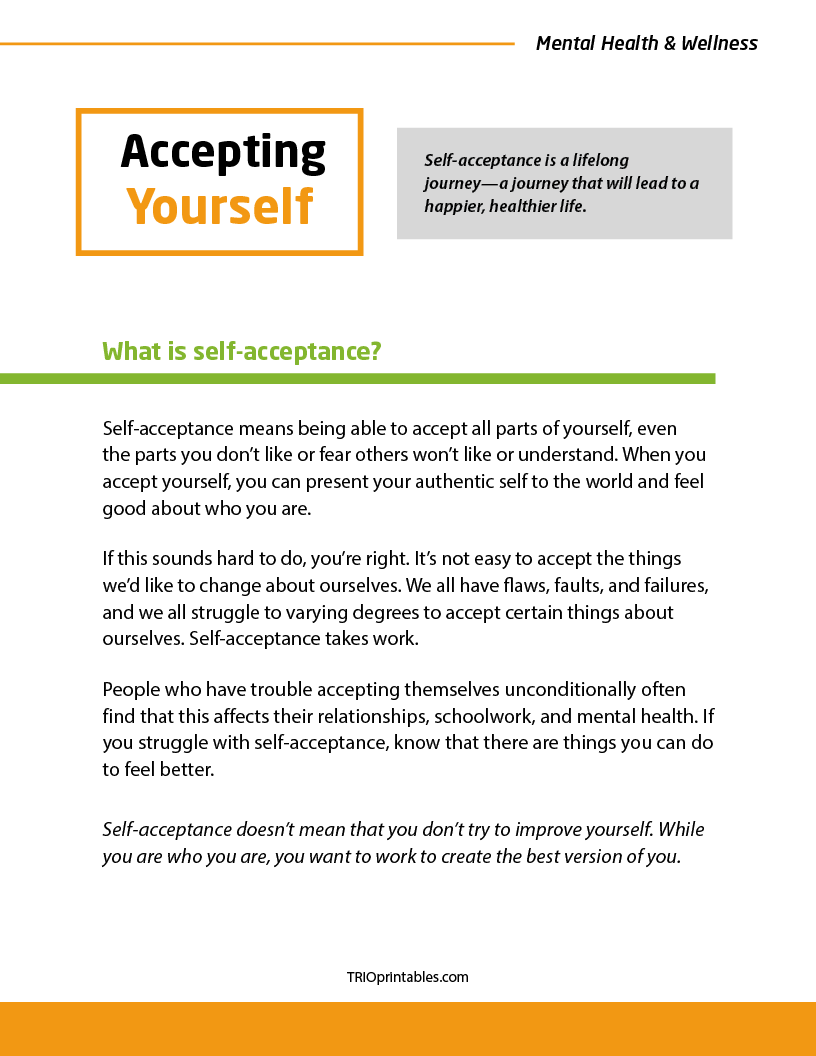 Mental Health & Wellness

Accepting Yourself

Self-acceptance is a lifelong journey—a journey that will lead to a happier, healthier life.

What is self-acceptance?

Self-acceptance means being able to accept all parts of yourself, even the parts you don't like or fear others won't like or understand. When you accept yourself, you can present your authentic self to the world and feel good about who you are.

If this sounds hard to do, you're right. It's not easy to accept the things we'd like to change about ourselves. We all have flaws, faults, and failures, and we all struggle to varying degrees to accept certain things about ourselves. Self-acceptance takes work.

People who have trouble accepting themselves unconditionally often find that this affects their relationships, schoolwork, and mental health. If you struggle with self-acceptance, know that there are things you can do to feel better.

Self-acceptance doesn't mean that you don't try to improve yourself. While you are who you are, you want to work to create the best version of you.

TRIOprintables.com